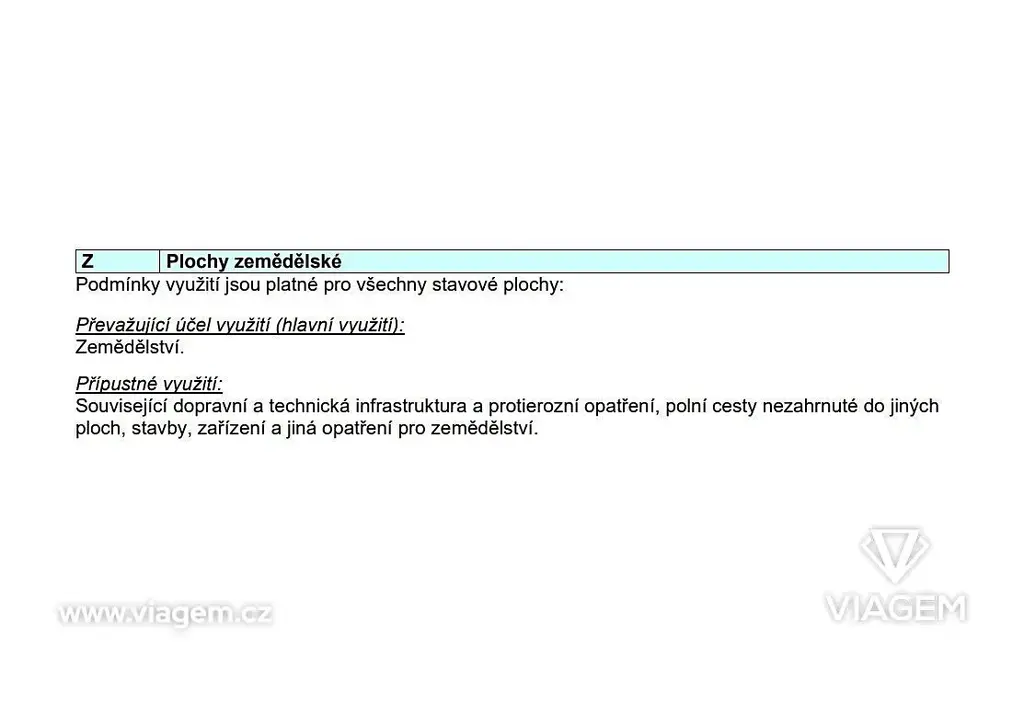 | Z | Plochy zemědělské |
|---|---|

Podmínky využití jsou platné pro všechny stavové plochy:

Převažující účel využití (hlavní využití):
Zemědělství.

Přípustné využití:
Související dopravní a technická infrastruktura a protierozní opatření, polní cesty nezahrnuté do jiných ploch, stavby, zařízení a jiná opatření pro zemědělství.

www.viagem.cz

VIAGEM